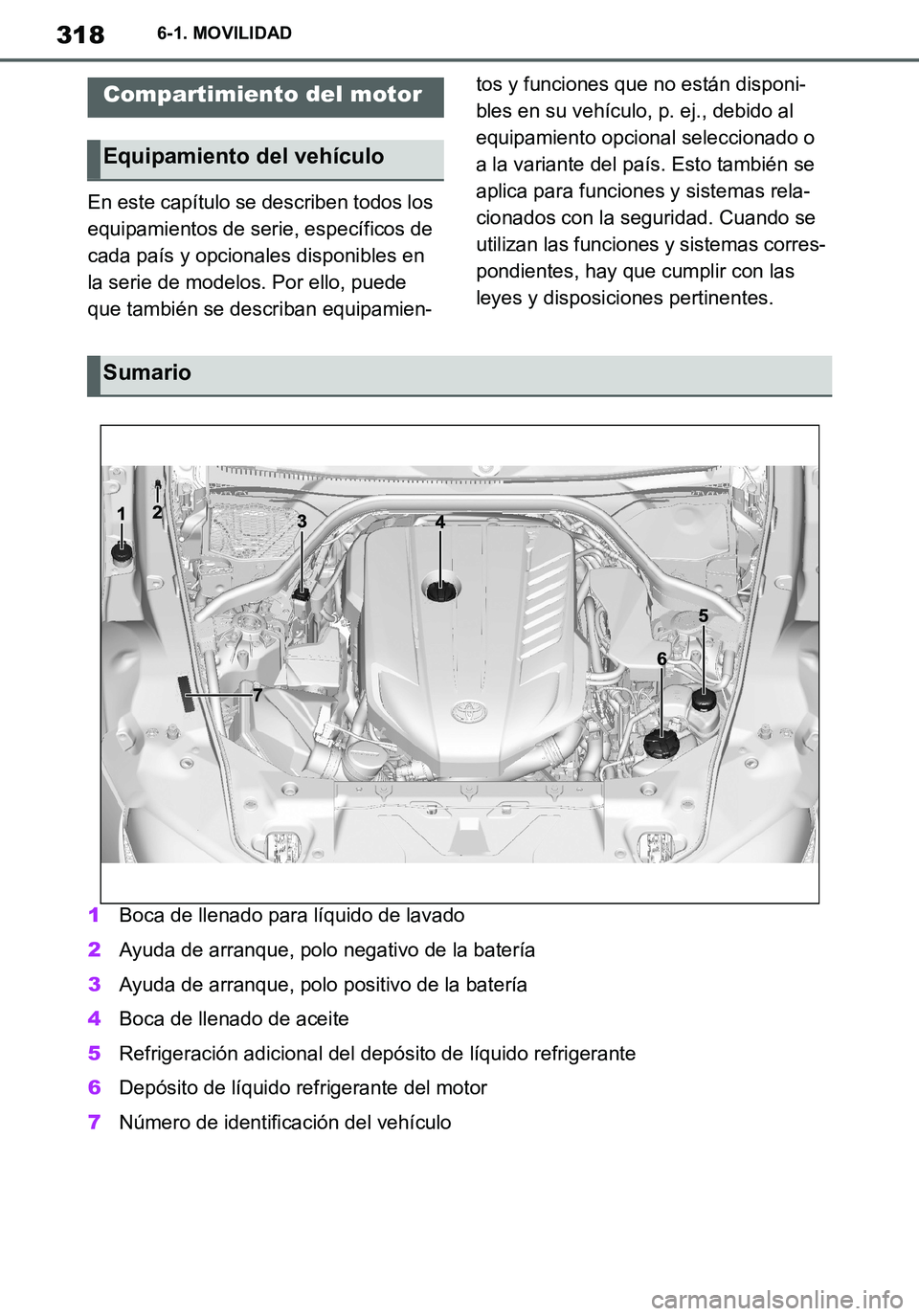 318 6-1. MOVILIDAD

Compartimiento del motor

Equipamiento del vehículo

En este capítulo se describen todos los equipamientos de serie, específicos de cada país y opcionales disponibles en la serie de modelos. Por ello, puede que también se describan equipamientos y funciones que no están disponibles en su vehículo, p. ej., debido al equipamiento opcional seleccionado o a la variante del país. Esto también se aplica para funciones y sistemas relacionados con la seguridad. Cuando se utilizan las funciones y sistemas correspondientes, hay que cumplir con las leyes y disposiciones pertinentes.

Sumario

1 2 3 4 5 6 7

1 Boca de llenado para líquido de lavado
2 Ayuda de arranque, polo negativo de la batería
3 Ayuda de arranque, polo positivo de la batería
4 Boca de llenado de aceite
5 Refrigeración adicional del depósito de líquido refrigerante
6 Depósito de líquido refrigerante del motor
7 Número de identificación del vehículo

carmanualsonline.info